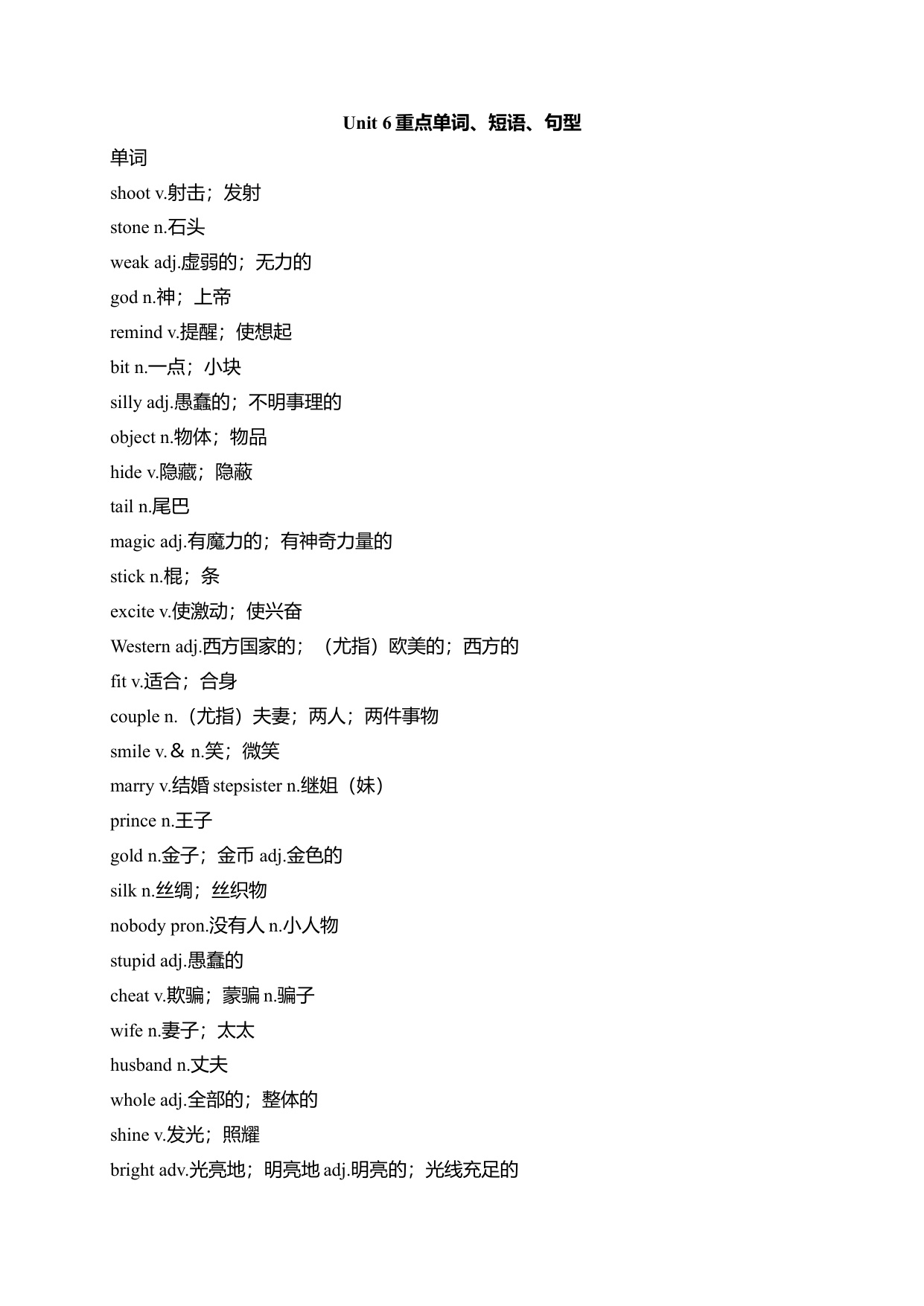 Unit 6 重点单词、短语、句型

单词

shoot v.射击；发射

stone n.石头

weak adj.虚弱的；无力的

god n.神；上帝

remind v.提醒；使想起

bit n.一点；小块

silly adj.愚蠢的；不明事理的

object n.物体；物品

hide v.隐藏；隐蔽

tail n.尾巴

magic adj.有魔力的；有神奇力量的

stick n.棍；条

excite v.使激动；使兴奋

Western adj.西方国家的；（尤指）欧美的；西方的

fit v.适合；合身

couple n.（尤指）夫妻；两人；两件事物

smile v.＆ n.笑；微笑

marry v.结婚 stepsister n.继姐（妹）

prince n.王子

gold n.金子；金币 adj.金色的

silk n.丝绸；丝织物

nobody pron.没有人 n.小人物

stupid adj.愚蠢的

cheat v.欺骗；蒙骗 n.骗子

wife n.妻子；太太

husband n.丈夫

whole adj.全部的；整体的

shine v.发光；照耀

bright adv.光亮地；明亮地 adj.明亮的；光线充足的